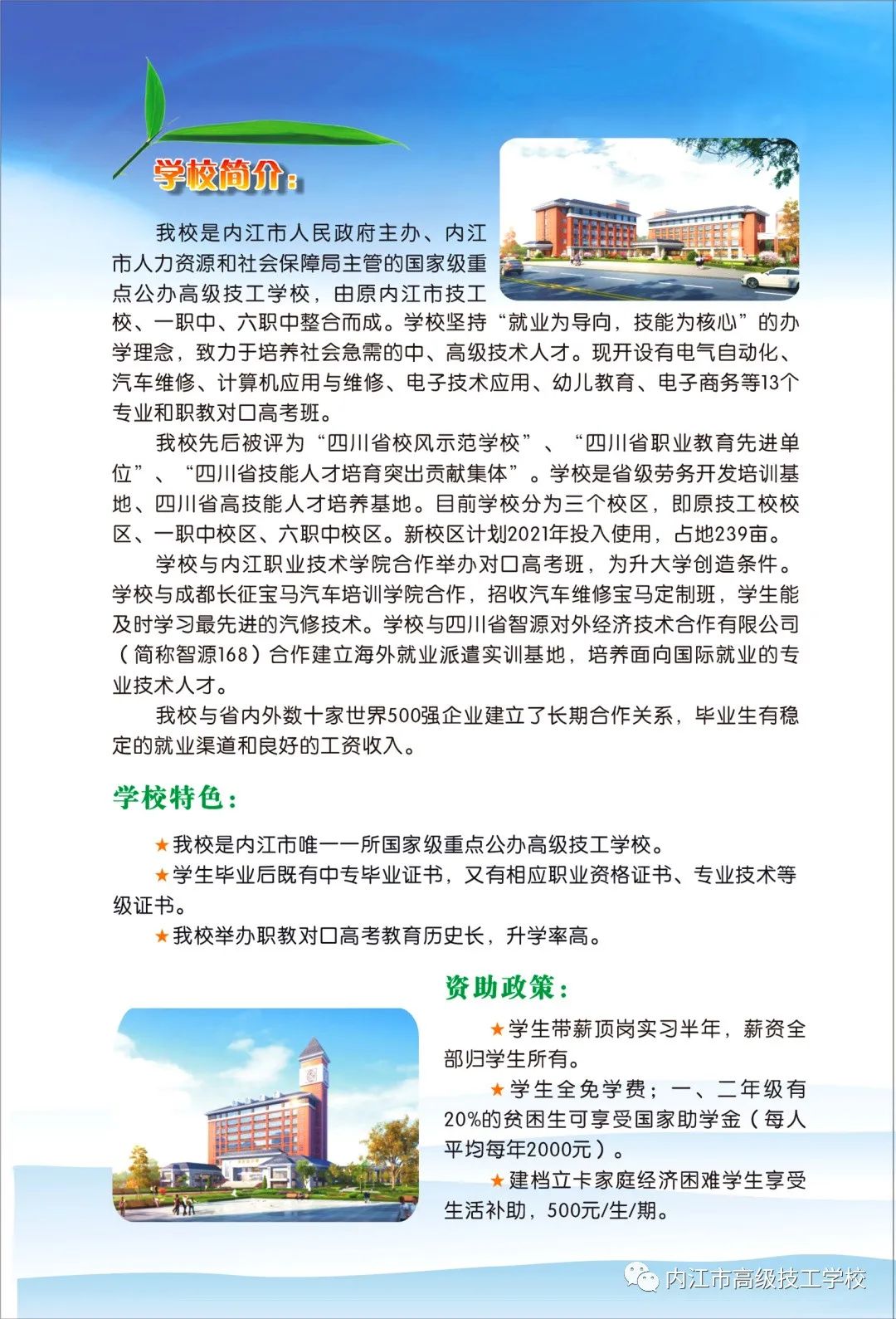 学校简介：

我校是内江市人民政府主办、内江市人力资源和社会保障局主管的国家级重点公办高级技工学校，由原内江市技工校、一职中、六职中整合而成。学校坚持“就业为导向，技能为核心”的办学理念，致力于培养社会急需的中、高级技术人才。现开设有电气自动化、汽车维修、计算机应用与维修、电子技术应用、幼儿教育、电子商务等13个专业和职教对口高考班。

我校先后被评为“四川省校风示范学校”、“四川省职业教育先进单位”、“四川省技能人才培育突出贡献集体”。学校是省级劳务开发培训基地、四川省高技能人才培养基地。目前学校分为三个校区，即原技工校校区、一职中校区、六职中校区。新校区计划2021年投入使用，占地239亩。

学校与内江职业技术学院合作举办对口高考班，为升大学创造条件。学校与成都长征宝马汽车培训学院合作，招收汽车维修宝马定制班，学生能及时学习最先进的汽修技术。学校与四川省智源对外经济技术合作有限公司（简称智源168）合作建立海外就业派遣实训基地，培养面向国际就业的专业技术人才。

我校与省内外数十家世界500强企业建立了长期合作关系，毕业生有稳定的就业渠道和良好的工资收入。

学校特色：

★我校是内江市唯一一所国家级重点公办高级技工学校。

★学生毕业后既有中专毕业证书，又有相应职业资格证书、专业技术等级证书。

★我校举办职教对口高考教育历史长，升学率高。

资助政策：

★学生带薪顶岗实习半年，薪资全部归学生所有。

★学生全免学费；一、二年级有20%的贫困生可享受国家助学金（每人平均每年2000元）。

★建档立卡家庭经济困难学生享受生活补助，500元/生/期。

内江市高级技工学校